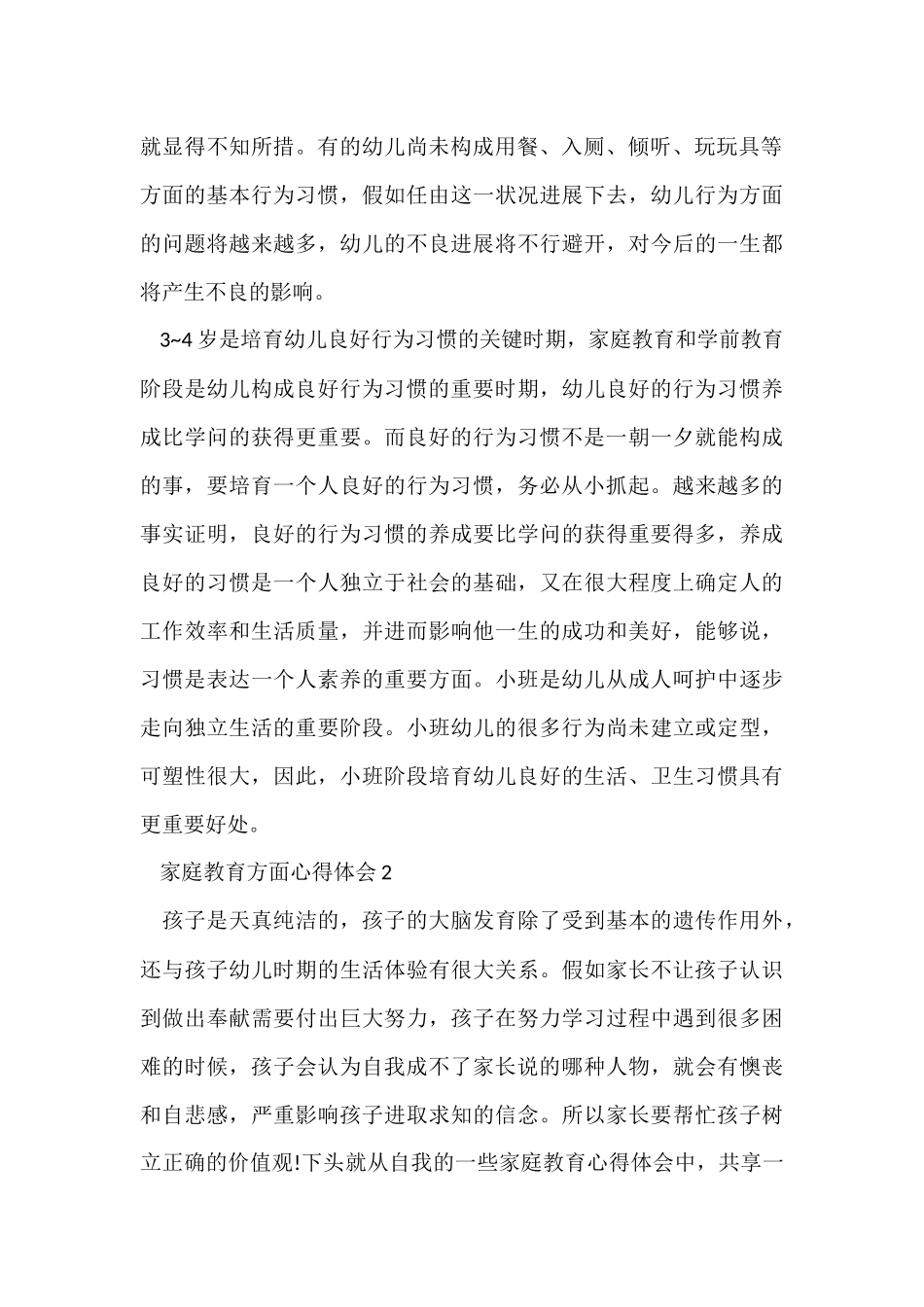 就显得不知所措。有的幼儿尚未构成用餐、入厕、倾听、玩玩具等方面的基本行为习惯，假如任由这一状况进展下去，幼儿行为方面的问题将越来越多，幼儿的不良进展将不行避开，对今后的一生都将产生不良的影响。

3~4岁是培育幼儿良好行为习惯的关键时期，家庭教育和学前教育阶段是幼儿构成良好行为习惯的重要时期，幼儿良好的行为习惯养成比学问的获得更重要。而良好的行为习惯不是一朝一夕就能构成的事，要培育一个人良好的行为习惯，务必从小抓起。越来越多的事实证明，良好的行为习惯的养成要比学问的获得重要得多，养成良好的习惯是一个人独立于社会的基础，又在很大程度上确定人的工作效率和生活质量，并进而影响他一生的成功和美好，能够说，习惯是表达一个人素养的重要方面。小班是幼儿从成人呵护中逐步走向独立生活的重要阶段。小班幼儿的很多行为尚未建立或定型，可塑性很大，因此，小班阶段培育幼儿良好的生活、卫生习惯具有更重要好处。

家庭教育方面心得体会2

孩子是天真纯洁的，孩子的大脑发育除了受到基本的遗传作用外，还与孩子幼儿时期的生活体验有很大关系。假如家长不让孩子认识到做出奉献需要付出巨大努力，孩子在努力学习过程中遇到很多困难的时候，孩子会认为自我成不了家长说的哪种人物，就会有懊丧和自悲感，严重影响孩子进取求知的信念。所以家长要帮忙孩子树立正确的价值观!下头就从自我的一些家庭教育心得体会中，共享一